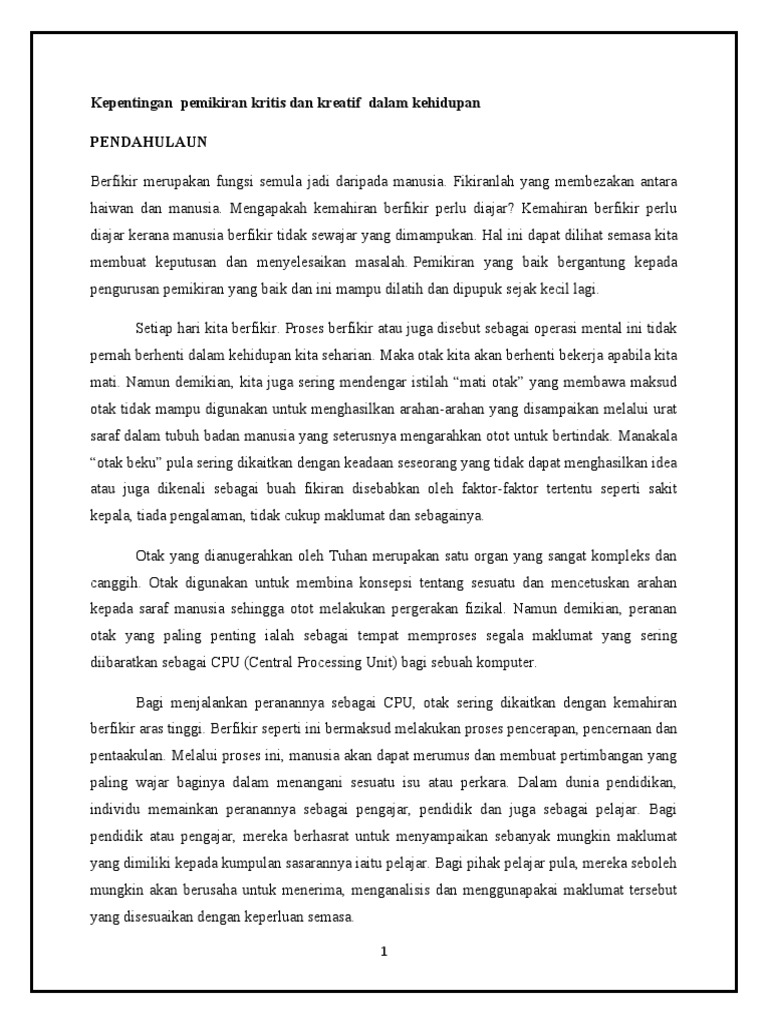 Kepentingan pemikiran kritis dan kreatif dalam kehidupan

PENDAHULAUN

Berfikir merupakan fungsi semula jadi daripada manusia. Fikiranlah yang membezakan antara haiwan dan manusia. Mengapakah kemahiran berfikir perlu diajar? Kemahiran berfikir perlu diajar kerana manusia berfikir tidak sewajar yang dimampukan. Hal ini dapat dilihat semasa kita membuat keputusan dan menyelesaikan masalah. Pemikiran yang baik bergantung kepada pengurusan pemikiran yang baik dan ini mampu dilatih dan dipupuk sejak kecil lagi.

Setiap hari kita berfikir. Proses berfikir atau juga disebut sebagai operasi mental ini tidak pernah berhenti dalam kehidupan kita seharian. Maka otak kita akan berhenti bekerja apabila kita mati. Namun demikian, kita juga sering mendengar istilah “mati otak” yang membawa maksud otak tidak mampu digunakan untuk menghasilkan arahan-arahan yang disampaikan melalui urat saraf dalam tubuh badan manusia yang seterusnya mengarahkan otot untuk bertindak. Manakala “otak beku” pula sering dikaitkan dengan keadaan seseorang yang tidak dapat menghasilkan idea atau juga dikenali sebagai buah fikiran disebabkan oleh faktor-faktor tertentu seperti sakit kepala, tiada pengalaman, tidak cukup maklumat dan sebagainya.

Otak yang dianugerahkan oleh Tuhan merupakan satu organ yang sangat kompleks dan canggih. Otak digunakan untuk membina konsepsi tentang sesuatu dan mencetuskan arahan kepada saraf manusia sehingga otot melakukan pergerakan fizikal. Namun demikian, peranan otak yang paling penting ialah sebagai tempat memproses segala maklumat yang sering diibaratkan sebagai CPU (Central Processing Unit) bagi sebuah komputer.

Bagi menjalankan peranannya sebagai CPU, otak sering dikaitkan dengan kemahiran berfikir aras tinggi. Berfikir seperti ini bermaksud melakukan proses pencerapan, pencernaan dan pentaakulan. Melalui proses ini, manusia akan dapat merumus dan membuat pertimbangan yang paling wajar baginya dalam menangani sesuatu isu atau perkara. Dalam dunia pendidikan, individu memainkan peranannya sebagai pengajar, pendidik dan juga sebagai pelajar. Bagi pendidik atau pengajar, mereka berhasrat untuk menyampaikan sebanyak mungkin maklumat yang dimiliki kepada kumpulan sasarannya iaitu pelajar. Bagi pihak pelajar pula, mereka seboleh mungkin akan berusaha untuk menerima, menganalisis dan menggunapakai maklumat tersebut yang disesuaikan dengan keperluan semasa.

1